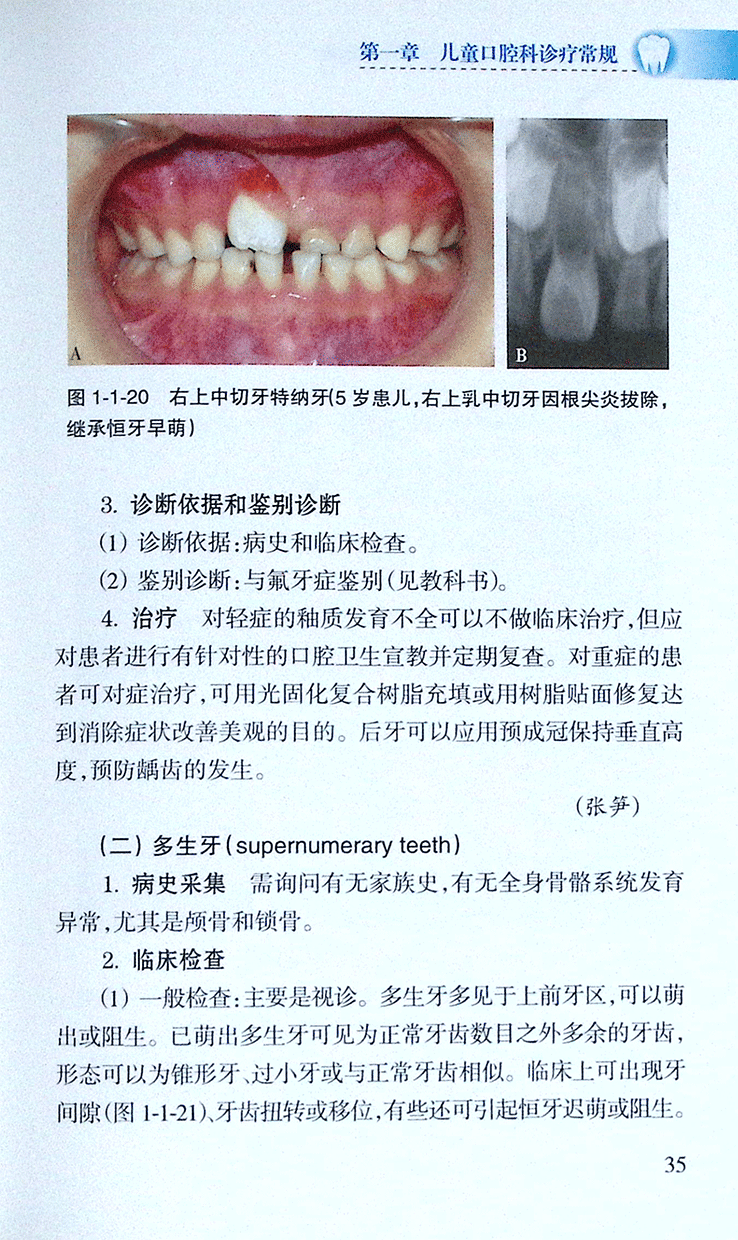 第一章 儿童口腔科诊疗常规

A

B

图1-1-20 右上中切牙特纳牙(5岁患儿,右上乳中切牙因根尖炎拔除,继承恒牙早萌)

3.诊断依据和鉴别诊断

(1)诊断依据:病史和临床检查。

(2)鉴别诊断:与氟牙症鉴别(见教科书)。

4.治疗 对轻症的釉质发育不全可以不做临床治疗,但应对患者进行有针对性的口腔卫生宣教并定期复查。对重症的患者可对症治疗,可用光固化复合树脂充填或用树脂贴面修复达到消除症状改善美观的目的。后牙可以应用预成冠保持垂直高度,预防龋齿的发生。

(张笋)

(二)多生牙(supernumerary teeth)

1.病史采集 需询问有无家族史,有无全身骨骼系统发育异常,尤其是颅骨和锁骨。

2.临床检查

(1)一般检查:主要是视诊。多生牙多见于上前牙区,可以萌出或阻生。已萌出多生牙可见为正常牙齿数目之外多余的牙齿,形态可以为锥形牙、过小牙或与正常牙齿相似。临床上可出现牙间隙(图1-1-21)、牙齿扭转或移位,有些还可引起恒牙迟萌或阻生。

35